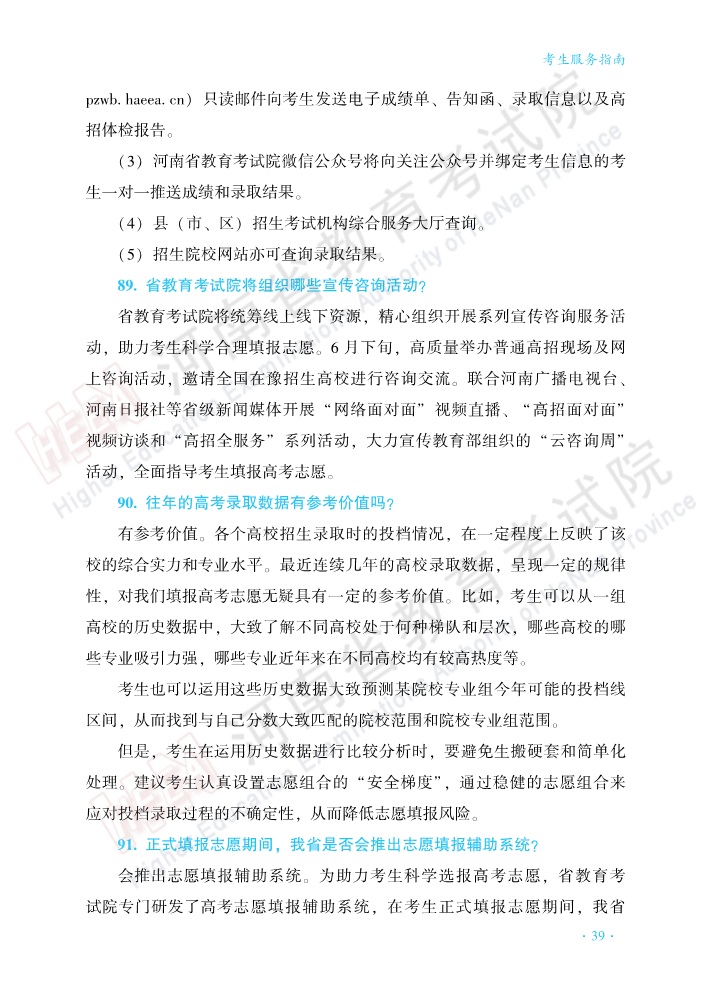 考生服务指南

pzwb. haeea. cn）只读邮件向考生发送电子成绩单、告知函、录取信息以及高招体检报告。

（3）河南省教育考试院微信公众号将向关注公众号并绑定考生信息的考生一对一推送成绩和录取结果。

（4）县（市、区）招生考试机构综合服务大厅查询。

（5）招生院校网站亦可查询录取结果。

89. 省教育考试院将组织哪些宣传咨询活动？

省教育考试院将统筹线上线下资源，精心组织开展系列宣传咨询服务活动，助力考生科学合理填报志愿。6月下旬，高质量举办普通高招现场及网上咨询活动，邀请全国在豫招生高校进行咨询交流。联合河南广播电视台、河南日报社等省级新闻媒体开展“网络面对面”视频直播、“高招面对面”视频访谈和“高招全服务”系列活动，大力宣传教育部组织的“云咨询周”活动，全面指导考生填报高考志愿。

90. 往年的高考录取数据有参考价值吗？

有参考价值。各个高校招生录取时的投档情况，在一定程度上反映了该校的综合实力和专业水平。最近连续几年的高校录取数据，呈现一定的规律性，对我们填报高考志愿无疑具有一定的参考价值。比如，考生可以从一组高校的历史数据中，大致了解不同高校处于何种梯队和层次，哪些高校的哪些专业吸引力强，哪些专业近年来在不同高校均有较高热度等。

考生也可以运用这些历史数据大致预测某院校专业组今年可能的投档线区间，从而找到与自己分数大致匹配的院校范围和院校专业组范围。

但是，考生在运用历史数据进行比较分析时，要避免生搬硬套和简单化处理。建议考生认真设置志愿组合的“安全梯度”，通过稳健的志愿组合来应对投档录取过程的不确定性，从而降低志愿填报风险。

91. 正式填报志愿期间，我省是否会推出志愿填报辅助系统？

会推出志愿填报辅助系统。为助力考生科学选报高考志愿，省教育考试院专门研发了高考志愿填报辅助系统，在考生正式填报志愿期间，我省

· 39 ·